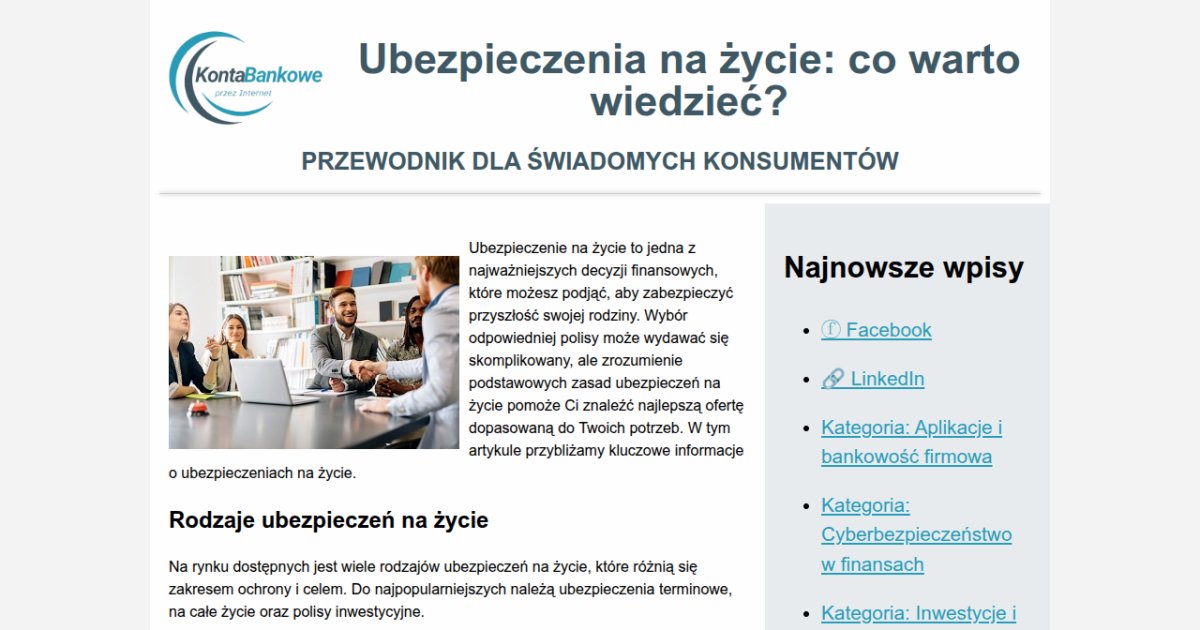 KontaBankowe
przez Internet

Ubezpieczenia na życie: co warto wiedzieć?

PRZEWODNIK DLA ŚWIADOMYCH KONSUMENTÓW

Ubezpieczenie na życie to jedna z najważniejszych decyzji finansowych, które możesz podjąć, aby zabezpieczyć przyszłość swojej rodziny. Wybór odpowiedniej polisy może wydawać się skomplikowany, ale zrozumienie podstawowych zasad ubezpieczeń na życie pomoże Ci znaleźć najlepszą ofertę dopasowaną do Twoich potrzeb. W tym artykule przybliżamy kluczowe informacje o ubezpieczeniach na życie.

Rodzaje ubezpieczeń na życie

Na rynku dostępnych jest wiele rodzajów ubezpieczeń na życie, które różnią się zakresem ochrony i celem. Do najpopularniejszych należą ubezpieczenia terminowe, na całe życie oraz polisy inwestycyjne.

Najnowsze wpisy

• ⓕ Facebook
• 🔗 LinkedIn
• Kategoria: Aplikacje i bankowość firmowa
• Kategoria: Cyberbezpieczeństwo w finansach
• Kategoria: Inwestycje i